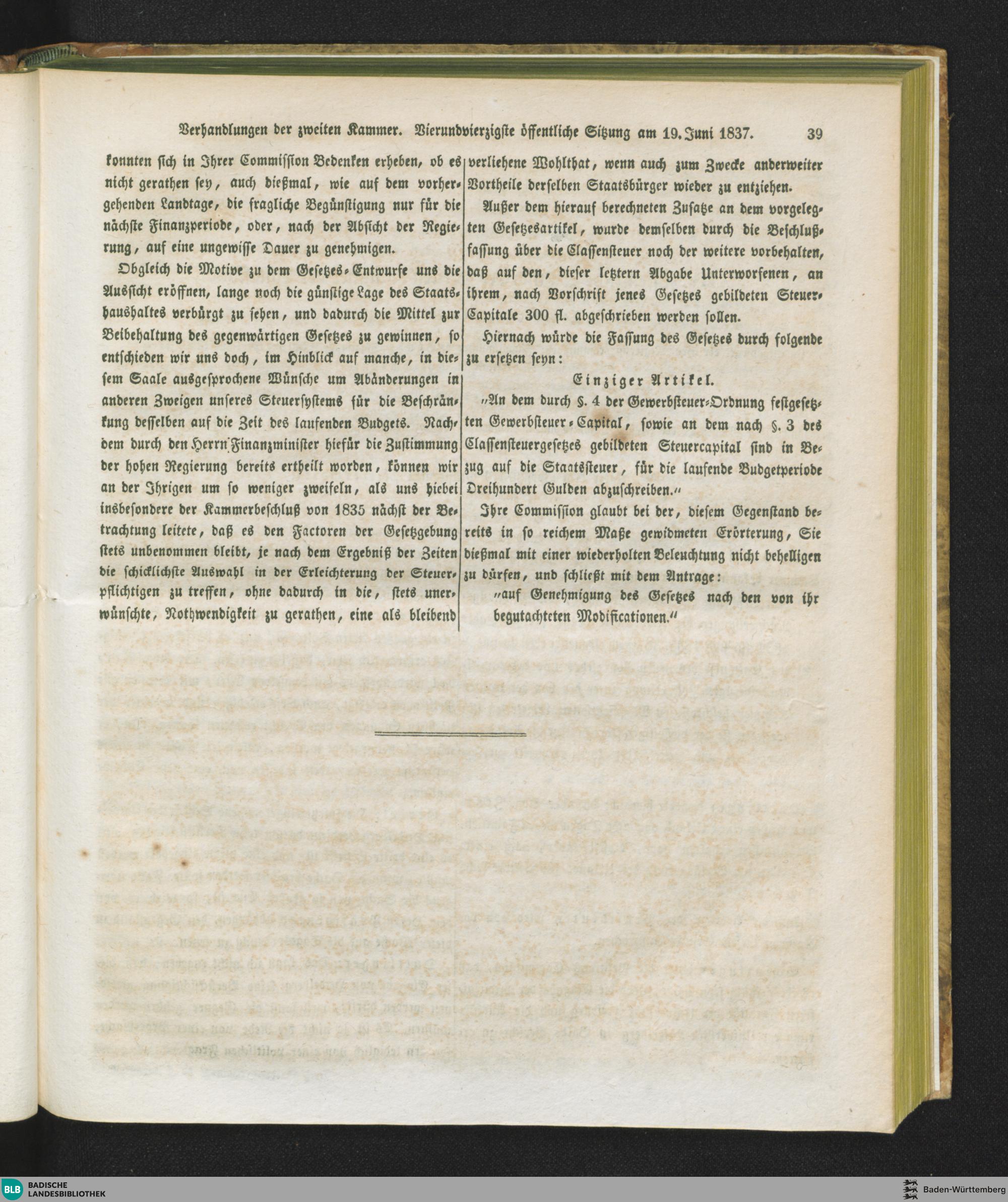 Verhandlungen der zweiten Kammer. Vierundvierzigste öffentliche Sitzung am 19. Juni 1837. 39

konnten sich in Ihrer Commission Bedenken erheben, ob es nicht gerathen sey, auch dießmal, wie auf dem vorhergehenden Landtage, die fragliche Begünstigung nur für die nächste Finanzperiode, oder, nach der Absicht der Regierung, auf eine ungewisse Dauer zu genehmigen.

Obgleich die Motive zu dem Gesetzes-Entwurfe uns die Aussicht eröffnen, lange noch die günstige Lage des Staatshaushaltes verbürgt zu sehen, und dadurch die Mittel zur Beibehaltung des gegenwärtigen Gesetzes zu gewinnen, so entschieden wir uns doch, im Hinblick auf manche, in diesem Saale ausgesprochene Wünsche um Abänderungen in anderen Zweigen unseres Steuersystems für die Beschränkung desselben auf die Zeit des laufenden Budgets. Nachdem durch den Herrn Finanzminister hiefür die Zustimmung der hohen Regierung bereits ertheilt worden, können wir an der Ihrigen um so weniger zweifeln, als uns hiebei insbesondere der Kammerbeschluß von 1835 nächst der Betrachtung leitete, daß es den Factoren der Gesetzgebung stets unbenommen bleibt, je nach dem Ergebniß der Zeiten die schicklichste Auswahl in der Erleichterung der Steuerpflichtigen zu treffen, ohne dadurch in die, stets unerwünschte, Nothwendigkeit zu gerathen, eine als bleibend verliehene Wohlthat, wenn auch zum Zwecke anderweiter Vortheile derselben Staatsbürger wieder zu entziehen.

Außer dem hierauf berechneten Zusatze an dem vorgelegten Gesetzesartikel, wurde demselben durch die Beschlußfassung über die Classensteuer noch der weitere vorbehalten, daß auf den, dieser letztern Abgabe Unterworfenen, an ihrem, nach Vorschrift jenes Gesetzes gebildeten Steuer-Capitale 300 fl. abgeschrieben werden sollen.

Hiernach würde die Fassung des Gesetzes durch folgende zu ersetzen seyn:

Einziger Artikel.

„An dem durch §. 4 der Gewerbsteuer-Ordnung festgesetzten Gewerbsteuer-Capital, sowie an dem nach §. 3 des Classensteuergesetzes gebildeten Steuercapital sind in Bezug auf die Staatssteuer, für die laufende Budgetperiode Dreihundert Gulden abzuschreiben.“

Ihre Commission glaubt bei der, diesem Gegenstand bereits in so reichem Maße gewidmeten Erörterung, Sie dießmal mit einer wiederholten Beleuchtung nicht behelligen zu dürfen, und schließt mit dem Antrage:

„auf Genehmigung des Gesetzes nach den von ihr begutachteten Modificationen.“

BLB BADISCHE LANDESBIBLIOTHEK
Baden-Württemberg